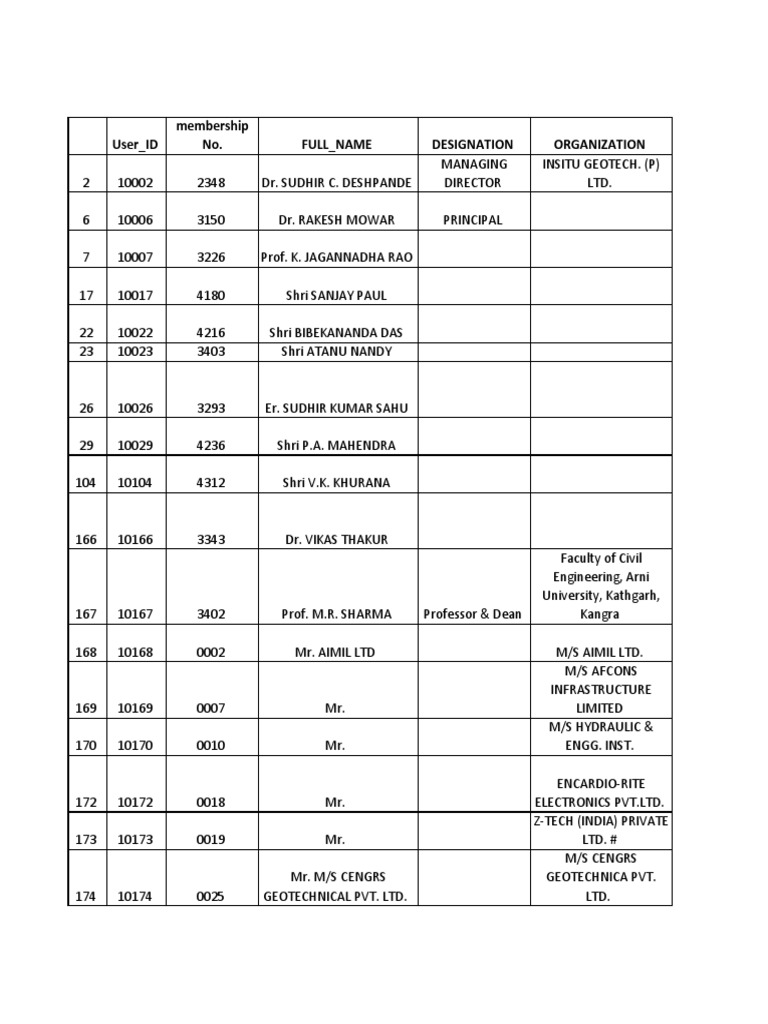 |  | User_ID | membership No. | FULL_NAME | DESIGNATION | ORGANIZATION |
|---|---|---|---|---|---|
| 2 | 10002 | 2348 | Dr. SUDHIR C. DESHPANDE | MANAGING DIRECTOR | INSITU GEOTECH. (P) LTD. |
| 6 | 10006 | 3150 | Dr. RAKESH MOWAR | PRINCIPAL |  |
| 7 | 10007 | 3226 | Prof. K. JAGANNADHA RAO |  |  |
| 17 | 10017 | 4180 | Shri SANJAY PAUL |  |  |
| 22 | 10022 | 4216 | Shri BIBEKANANDA DAS |  |  |
| 23 | 10023 | 3403 | Shri ATANU NANDY |  |  |
| 26 | 10026 | 3293 | Er. SUDHIR KUMAR SAHU |  |  |
| 29 | 10029 | 4236 | Shri P.A. MAHENDRA |  |  |
| 104 | 10104 | 4312 | Shri V.K. KHURANA |  |  |
| 166 | 10166 | 3343 | Dr. VIKAS THAKUR |  |  |
| 167 | 10167 | 3402 | Prof. M.R. SHARMA | Professor & Dean | Faculty of Civil Engineering, Arni University, Kathgarh, Kangra |
| 168 | 10168 | 0002 | Mr. AIMIL LTD |  | M/S AIMIL LTD. |
| 169 | 10169 | 0007 | Mr. |  | M/S AFCONS INFRASTRUCTURE LIMITED |
| 170 | 10170 | 0010 | Mr. |  | M/S HYDRAULIC & ENGG. INST. |
| 172 | 10172 | 0018 | Mr. |  | ENCARDIO-RITE ELECTRONICS PVT.LTD. |
| 173 | 10173 | 0019 | Mr. |  | Z-TECH (INDIA) PRIVATE LTD. # |
| 174 | 10174 | 0025 | Mr. M/S CENGRS GEOTECHNICAL PVT. LTD. |  | M/S CENGRS GEOTECHNICA PVT. LTD. |